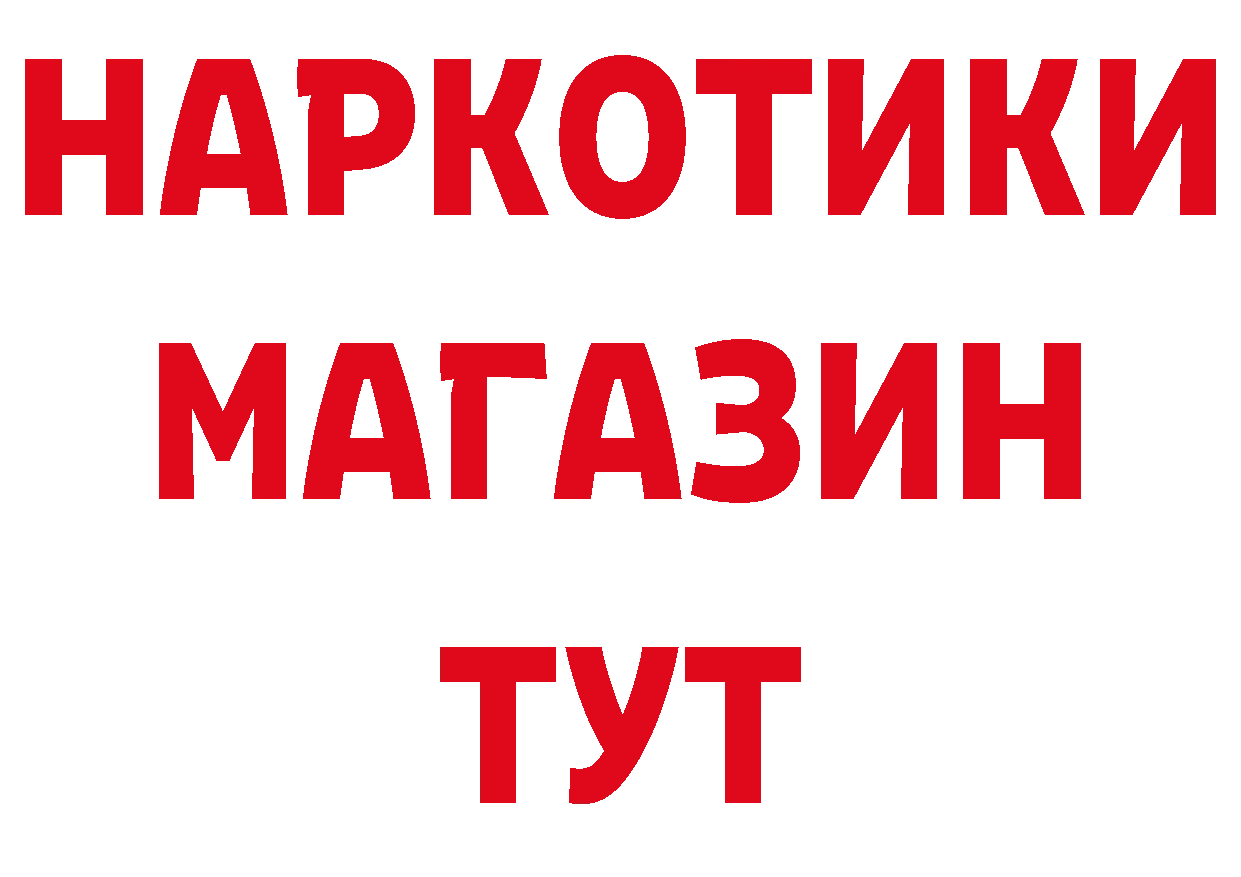 НАРКОТИКИ
МАГАЗИН
ТУТ